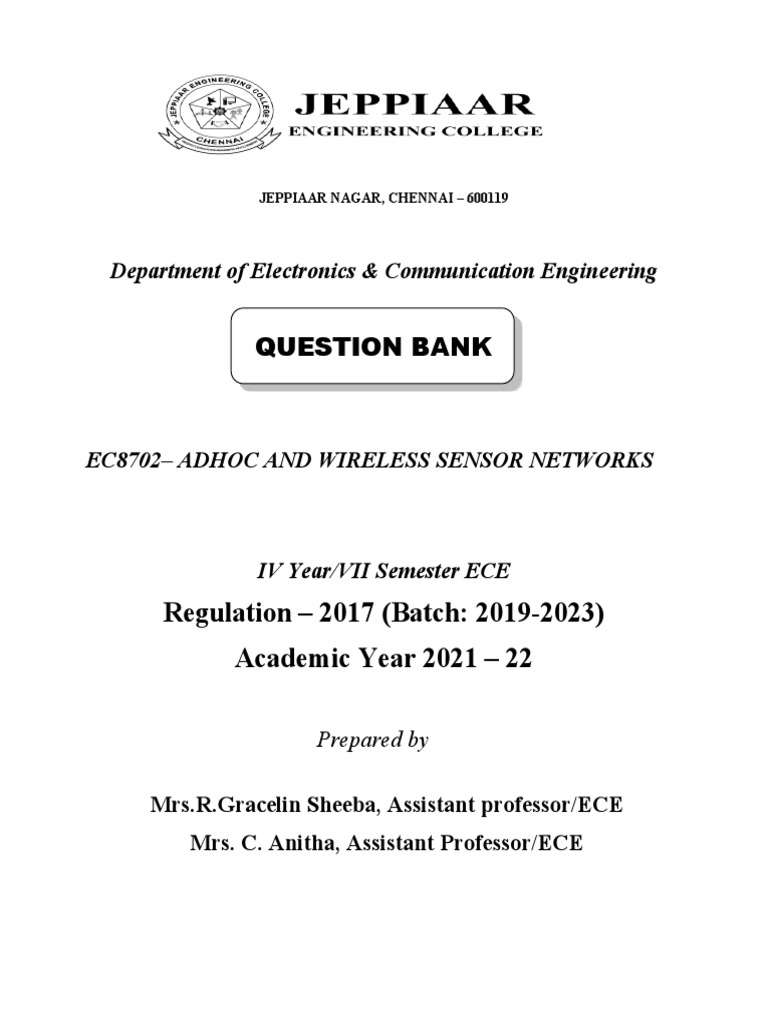 JEPPIAAR ENGINEERING COLLEGE
CHENNAI

JEPPIAAR
ENGINEERING COLLEGE

JEPPIAAR NAGAR, CHENNAI – 600119

Department of Electronics & Communication Engineering

QUESTION BANK

EC8702– ADHOC AND WIRELESS SENSOR NETWORKS

IV Year/VII Semester ECE

Regulation – 2017 (Batch: 2019-2023)

Academic Year 2021 – 22

Prepared by

Mrs.R.Gracelin Sheeba, Assistant professor/ECE

Mrs. C. Anitha, Assistant Professor/ECE